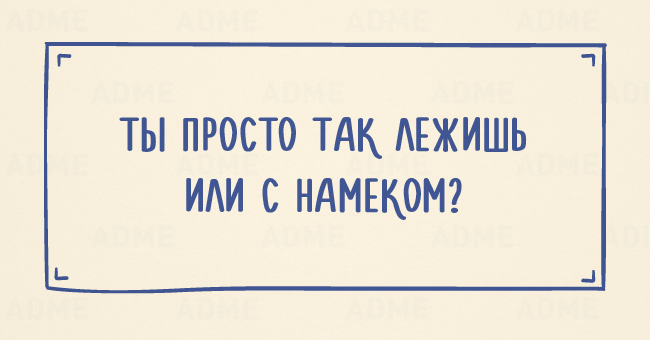 ТЫ ПРОСТО ТАК ЛЕЖИШЬ ИЛИ С НАМЕКОМ?

ADME